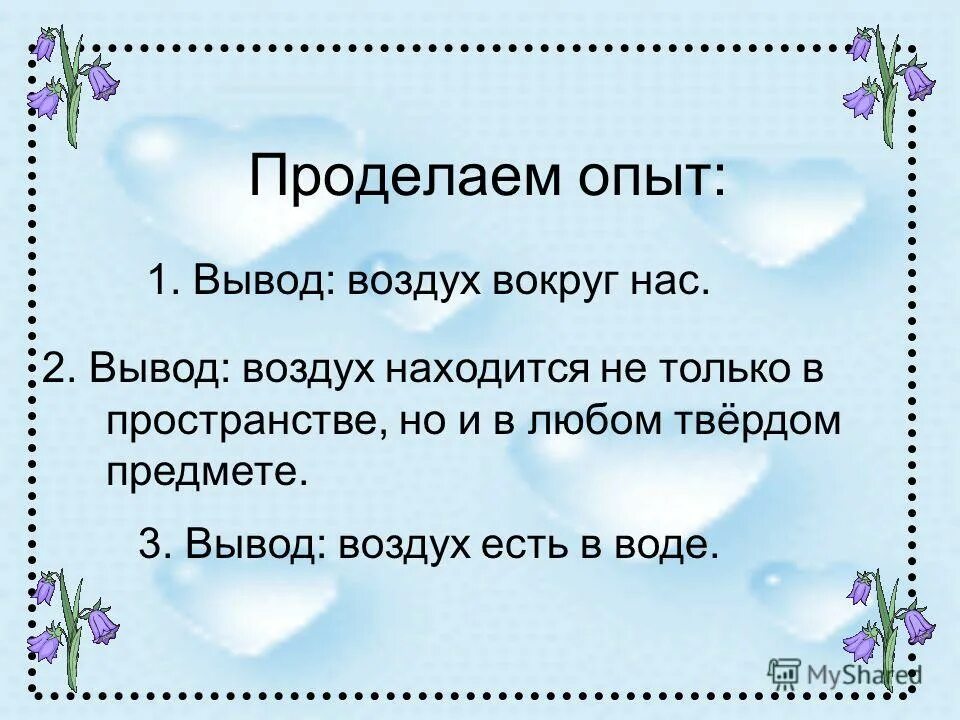 Проделаем опыт:

1. Вывод: воздух вокруг нас.

2. Вывод: воздух находится не только в пространстве, но и в любом твёрдом предмете.

3. Вывод: воздух есть в воде.

MyShared